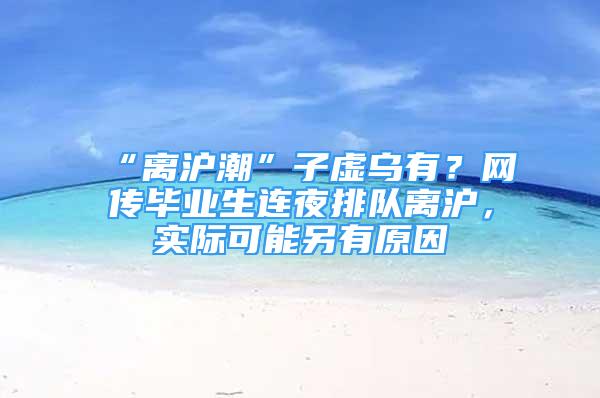 “离沪潮”子虚乌有？网传毕业生连夜排队离沪，实际可能另有原因